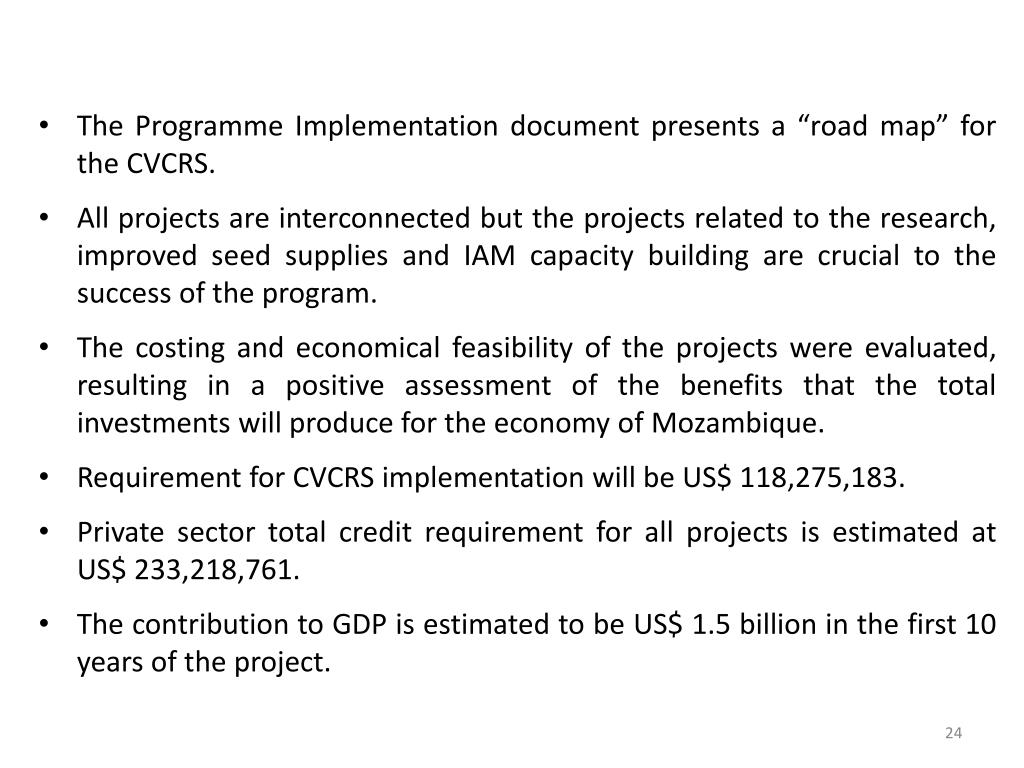 • The Programme Implementation document presents a “road map” for the CVCRS.

• All projects are interconnected but the projects related to the research, improved seed supplies and IAM capacity building are crucial to the success of the program.

• The costing and economical feasibility of the projects were evaluated, resulting in a positive assessment of the benefits that the total investments will produce for the economy of Mozambique.

• Requirement for CVCRS implementation will be US\$ 118,275,183.

• Private sector total credit requirement for all projects is estimated at US\$ 233,218,761.

• The contribution to GDP is estimated to be US\$ 1.5 billion in the first 10 years of the project.

24